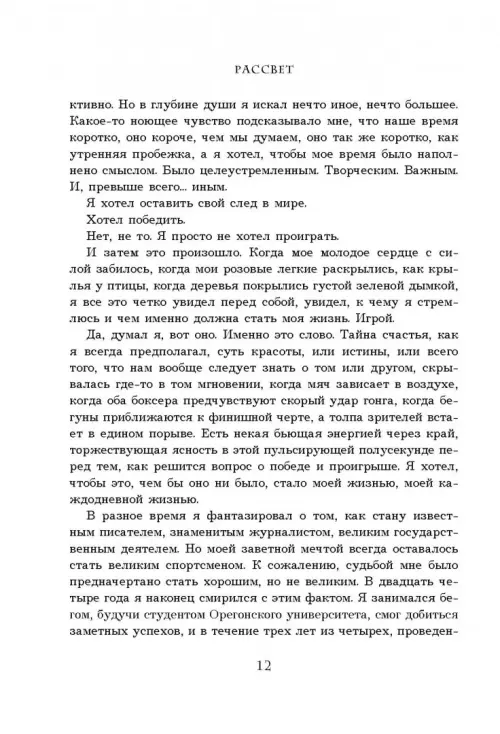 РАССВЕТ

ктивно. Но в глубине души я искал нечто иное, нечто большее. Какое-то ноющее чувство подсказывало мне, что наше время коротко, оно короче, чем мы думаем, оно так же коротко, как утренняя пробежка, а я хотел, чтобы мое время было наполнено смыслом. Было целеустремленным. Творческим. Важным. И, превыше всего... иным.

Я хотел оставить свой след в мире.

Хотел победить.

Нет, не то. Я просто не хотел проиграть.

И затем это произошло. Когда мое молодое сердце с силой забилось, когда мои розовые легкие раскрылись, как крылья у птицы, когда деревья покрылись густой зеленой дымкой, я все это четко увидел перед собой, увидел, к чему я стремлюсь и чем именно должна стать моя жизнь. Игрой.

Да, думал я, вот оно. Именно это слово. Тайна счастья, как я всегда предполагал, суть красоты, или истины, или всего того, что нам вообще следует знать о том или другом, скрывалась где-то в том мгновении, когда мяч зависает в воздухе, когда оба боксера предчувствуют скорый удар гонга, когда бегуны приближаются к финишной черте, а толпа зрителей встает в едином порыве. Есть некая бьющая энергией через край, торжествующая ясность в этой пульсирующей полусекунде перед тем, как решится вопрос о победе и проигрыше. Я хотел, чтобы это, чем бы оно ни было, стало моей жизнью, моей каждодневной жизнью.

В разное время я фантазировал о том, как стану известным писателем, знаменитым журналистом, великим государственным деятелем. Но моей заветной мечтой всегда оставалось стать великим спортсменом. К сожалению, судьбой мне было предначертано стать хорошим, но не великим. В двадцать четыре года я наконец смирился с этим фактом. Я занимался бегом, будучи студентом Орегонского университета, смог добиться заметных успехов, и в течение трех лет из четырех, проведен-

12